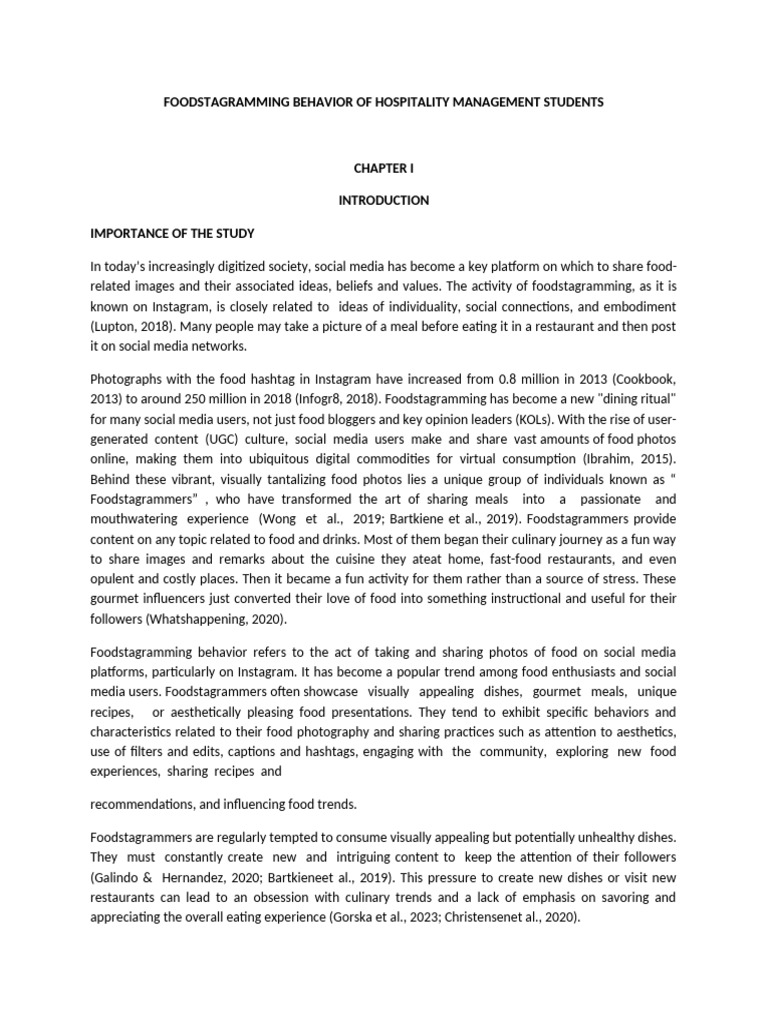 FOODSTAGRAMMING BEHAVIOR OF HOSPITALITY MANAGEMENT STUDENTS

CHAPTER I

INTRODUCTION

IMPORTANCE OF THE STUDY

In today's increasingly digitized society, social media has become a key platform on which to share food-related images and their associated ideas, beliefs and values. The activity of foodstagramming, as it is known on Instagram, is closely related to ideas of individuality, social connections, and embodiment (Lupton, 2018). Many people may take a picture of a meal before eating it in a restaurant and then post it on social media networks.

Photographs with the food hashtag in Instagram have increased from 0.8 million in 2013 (Cookbook, 2013) to around 250 million in 2018 (Infogr8, 2018). Foodstagramming has become a new "dining ritual" for many social media users, not just food bloggers and key opinion leaders (KOLs). With the rise of user-generated content (UGC) culture, social media users make and share vast amounts of food photos online, making them into ubiquitous digital commodities for virtual consumption (Ibrahim, 2015). Behind these vibrant, visually tantalizing food photos lies a unique group of individuals known as " Foodstagrammers" , who have transformed the art of sharing meals into a passionate and mouthwatering experience (Wong et al., 2019; Bartkiene et al., 2019). Foodstagrammers provide content on any topic related to food and drinks. Most of them began their culinary journey as a fun way to share images and remarks about the cuisine they ateat home, fast-food restaurants, and even opulent and costly places. Then it became a fun activity for them rather than a source of stress. These gourmet influencers just converted their love of food into something instructional and useful for their followers (Whatshappening, 2020).

Foodstagramming behavior refers to the act of taking and sharing photos of food on social media platforms, particularly on Instagram. It has become a popular trend among food enthusiasts and social media users. Foodstagrammers often showcase visually appealing dishes, gourmet meals, unique recipes, or aesthetically pleasing food presentations. They tend to exhibit specific behaviors and characteristics related to their food photography and sharing practices such as attention to aesthetics, use of filters and edits, captions and hashtags, engaging with the community, exploring new food experiences, sharing recipes and

recommendations, and influencing food trends.

Foodstagrammers are regularly tempted to consume visually appealing but potentially unhealthy dishes. They must constantly create new and intriguing content to keep the attention of their followers (Galindo & Hernandez, 2020; Bartkieneet al., 2019). This pressure to create new dishes or visit new restaurants can lead to an obsession with culinary trends and a lack of emphasis on savoring and appreciating the overall eating experience (Gorska et al., 2023; Christensenet al., 2020).